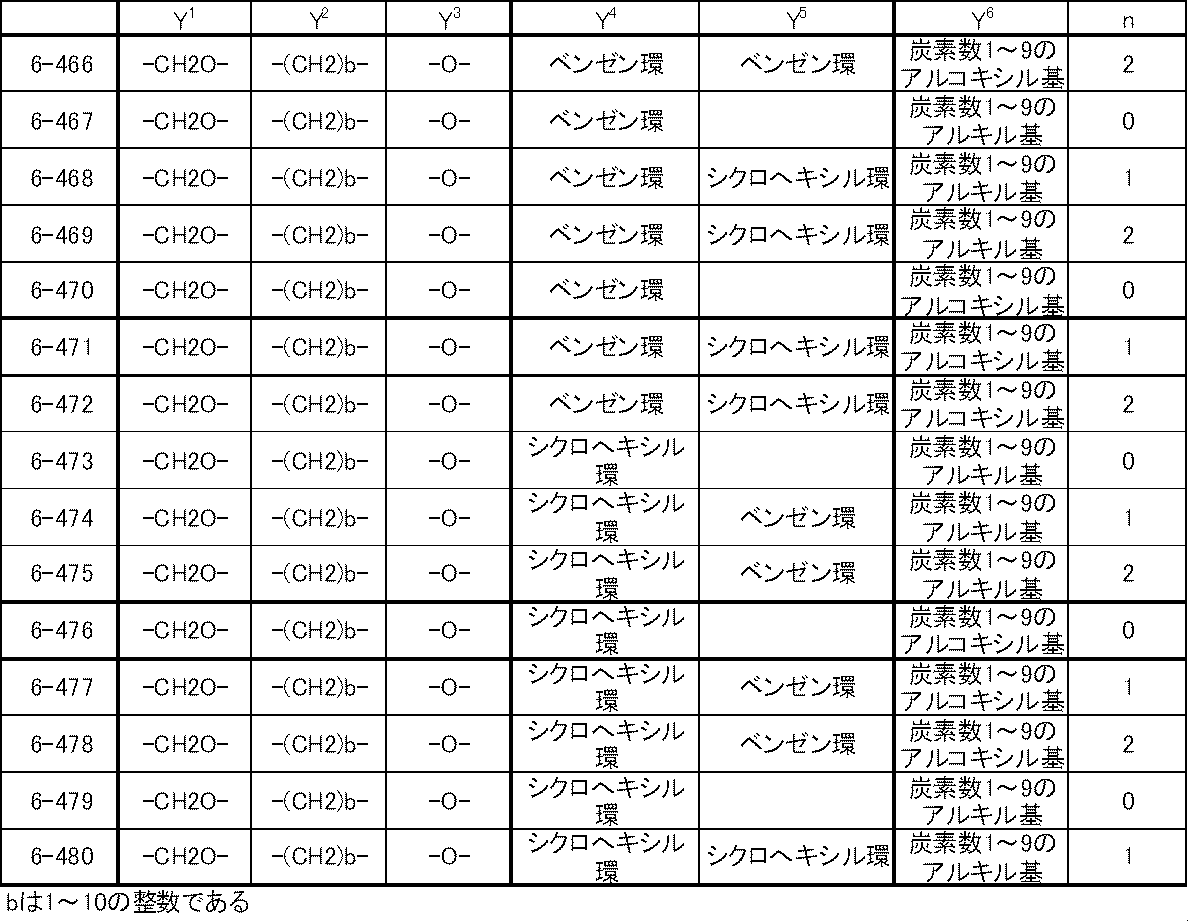 |  | $Y^1$ | $Y^2$ | $Y^3$ | $Y^4$ | $Y^5$ | $Y^6$ | n |
|---|---|---|---|---|---|---|---|
| 6-466 | -CH2O- | -(CH2)b- | -O- | ベンゼン環 | ベンゼン環 | 炭素数1～9のアルコキシル基 | 2 |
| 6-467 | -CH2O- | -(CH2)b- | -O- | ベンゼン環 |  | 炭素数1～9のアルキル基 | 0 |
| 6-468 | -CH2O- | -(CH2)b- | -O- | ベンゼン環 | シクロヘキシル環 | 炭素数1～9のアルキル基 | 1 |
| 6-469 | -CH2O- | -(CH2)b- | -O- | ベンゼン環 | シクロヘキシル環 | 炭素数1～9のアルキル基 | 2 |
| 6-470 | -CH2O- | -(CH2)b- | -O- | ベンゼン環 |  | 炭素数1～9のアルコキシル基 | 0 |
| 6-471 | -CH2O- | -(CH2)b- | -O- | ベンゼン環 | シクロヘキシル環 | 炭素数1～9のアルコキシル基 | 1 |
| 6-472 | -CH2O- | -(CH2)b- | -O- | ベンゼン環 | シクロヘキシル環 | 炭素数1～9のアルコキシル基 | 2 |
| 6-473 | -CH2O- | -(CH2)b- | -O- | シクロヘキシル環 |  | 炭素数1～9のアルキル基 | 0 |
| 6-474 | -CH2O- | -(CH2)b- | -O- | シクロヘキシル環 | ベンゼン環 | 炭素数1～9のアルキル基 | 1 |
| 6-475 | -CH2O- | -(CH2)b- | -O- | シクロヘキシル環 | ベンゼン環 | 炭素数1～9のアルキル基 | 2 |
| 6-476 | -CH2O- | -(CH2)b- | -O- | シクロヘキシル環 |  | 炭素数1～9のアルコキシル基 | 0 |
| 6-477 | -CH2O- | -(CH2)b- | -O- | シクロヘキシル環 | ベンゼン環 | 炭素数1～9のアルコキシル基 | 1 |
| 6-478 | -CH2O- | -(CH2)b- | -O- | シクロヘキシル環 | ベンゼン環 | 炭素数1～9のアルコキシル基 | 2 |
| 6-479 | -CH2O- | -(CH2)b- | -O- | シクロヘキシル環 |  | 炭素数1～9のアルキル基 | 0 |
| 6-480 | -CH2O- | -(CH2)b- | -O- | シクロヘキシル環 | シクロヘキシル環 | 炭素数1～9のアルキル基 | 1 |

bは1～10の整数である